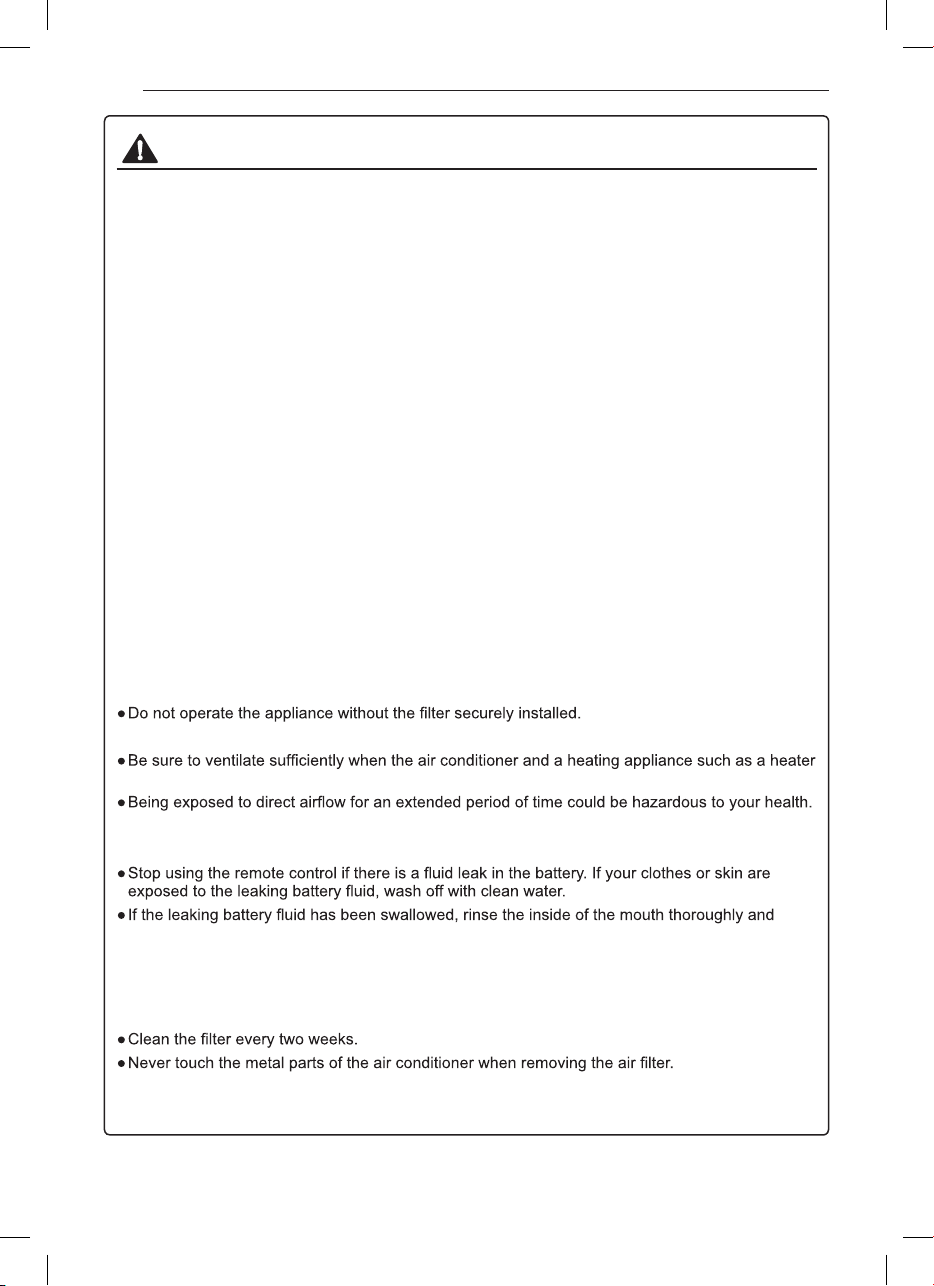 ● Do not operate the appliance without the filter securely installed.

● Be sure to ventilate sufficiently when the air conditioner and a heating appliance such as a heater

● Being exposed to direct airflow for an extended period of time could be hazardous to your health.

● Stop using the remote control if there is a fluid leak in the battery. If your clothes or skin are exposed to the leaking battery fluid, wash off with clean water.

● If the leaking battery fluid has been swallowed, rinse the inside of the mouth thoroughly and

● Clean the filter every two weeks.

● Never touch the metal parts of the air conditioner when removing the air filter.